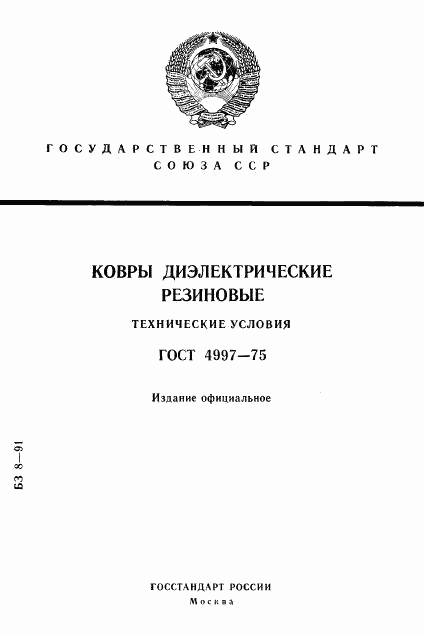 ГОСУДАРСТВЕННЫЙ СТАНДАРТ СОЮЗА ССР

КОВРЫ ДИЭЛЕКТРИЧЕСКИЕ РЕЗИНОВЫЕ

ТЕХНИЧЕСКИЕ УСЛОВИЯ

ГОСТ 4997—75

Издание официальное

БЗ 8—91

ГОССТАНДАРТ РОССИИ
Москва